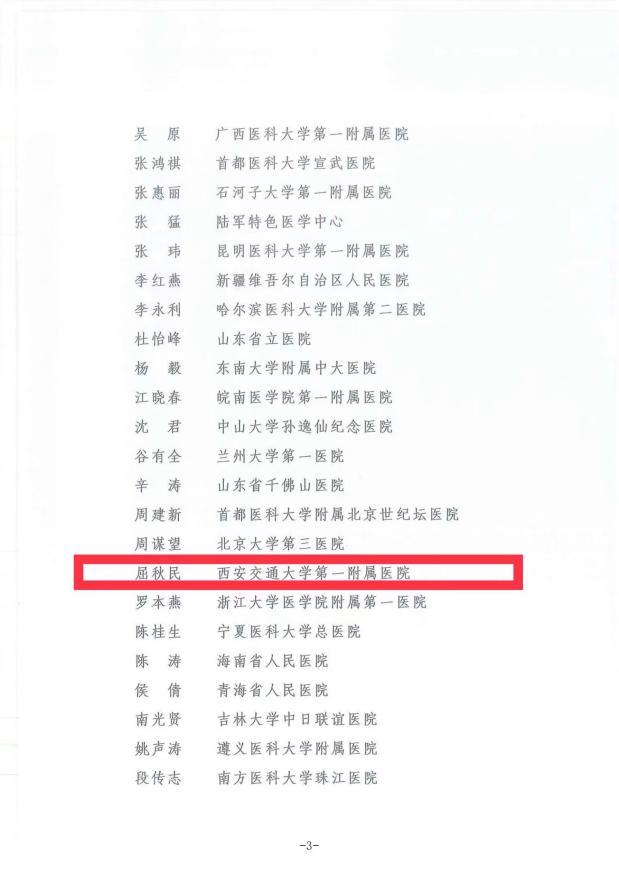 吴 原 广西医科大学第一附属医院
张鸿祺 首都医科大学宣武医院
张惠丽 石河子大学第一附属医院
张 猛 陆军特色医学中心
张 玮 昆明医科大学第一附属医院
李红燕 新疆维吾尔自治区人民医院
李永利 哈尔滨医科大学附属第二医院
杜怡峰 山东省立医院
杨 毅 东南大学附属中大医院
江晓春 皖南医学院第一附属医院
沈 君 中山大学孙逸仙纪念医院
谷有全 兰州大学第一医院
辛 涛 山东省千佛山医院
周建新 首都医科大学附属北京世纪坛医院
周谋望 北京大学第三医院
屈秋民 西安交通大学第一附属医院
罗本燕 浙江大学医学院附属第一医院
陈桂生 宁夏医科大学总医院
陈 涛 海南省人民医院
侯 倩 青海省人民医院
南光贤 吉林大学中日联谊医院
姚声涛 遵义医科大学附属医院
段传志 南方医科大学珠江医院

-3-